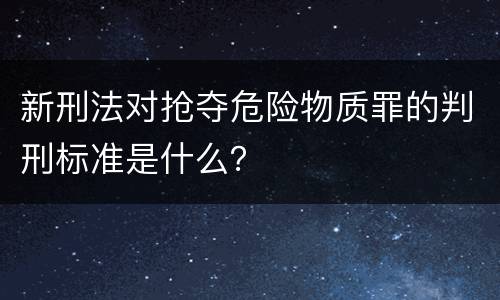 新刑法对抢夺危险物质罪的判刑标准是什么?